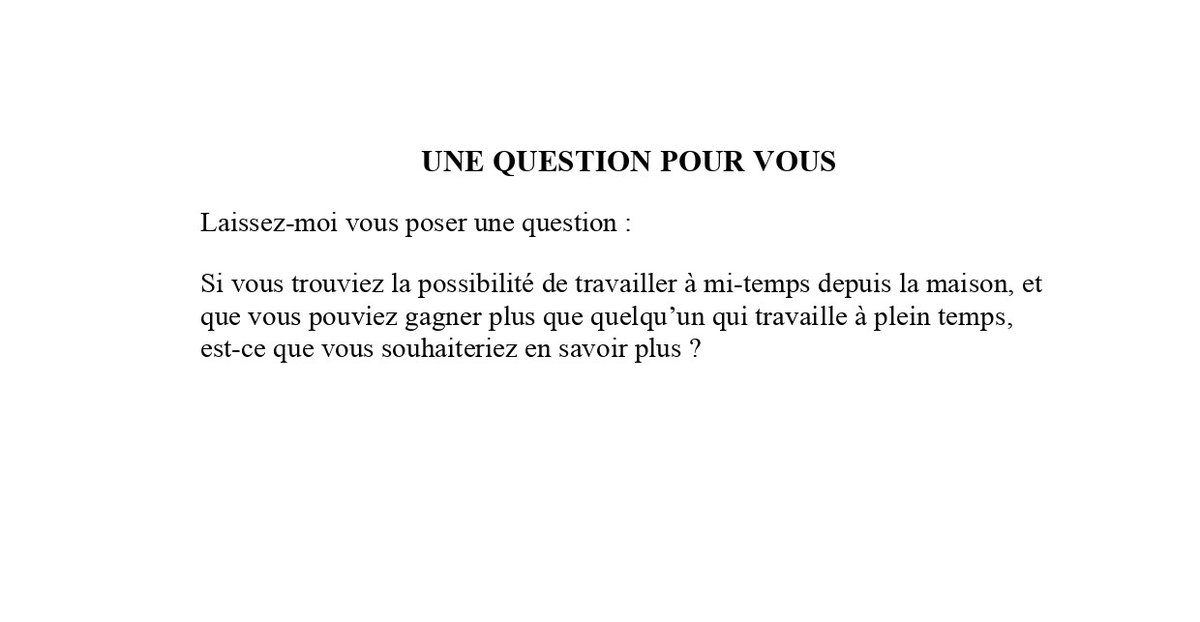 UNE QUESTION POUR VOUS

Laissez-moi vous poser une question :

Si vous trouviez la possibilité de travailler à mi-temps depuis la maison, et que vous pouviez gagner plus que quelqu'un qui travaille à plein temps, est-ce que vous souhaiteriez en savoir plus ?